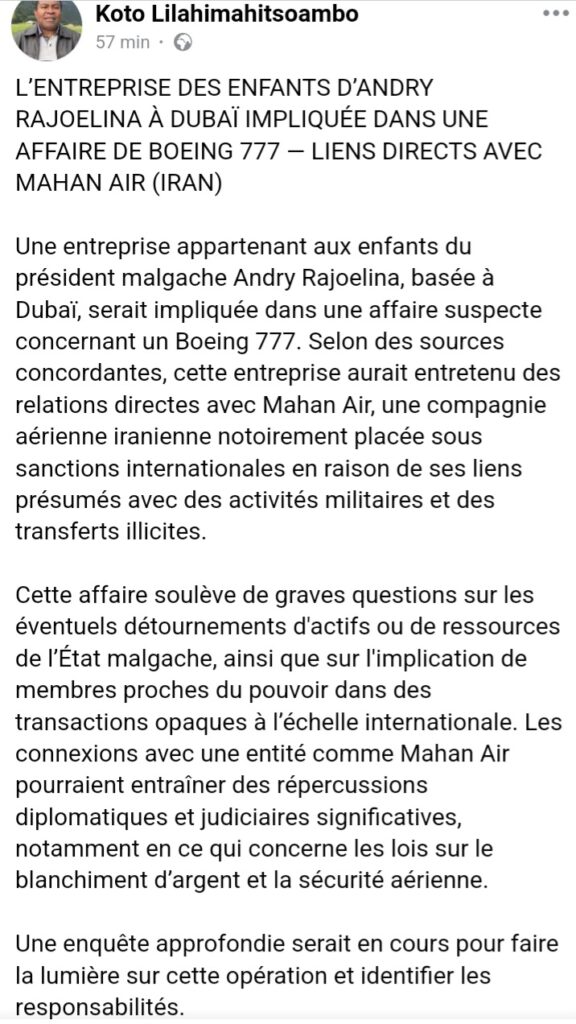 Koto Lilahimahitsoambo
57 min ·

L'ENTREPRISE DES ENFANTS D'ANDRY RAJOELINA À DUBAÏ IMPLIQUÉE DANS UNE AFFAIRE DE BOEING 777 — LIENS DIRECTS AVEC MAHAN AIR (IRAN)

Une entreprise appartenant aux enfants du président malgache Andry Rajoelina, basée à Dubaï, serait impliquée dans une affaire suspecte concernant un Boeing 777. Selon des sources concordantes, cette entreprise aurait entretenu des relations directes avec Mahan Air, une compagnie aérienne iranienne notoirement placée sous sanctions internationales en raison de ses liens présumés avec des activités militaires et des transferts illicites.

Cette affaire soulève de graves questions sur les éventuels détournements d'actifs ou de ressources de l'État malgache, ainsi que sur l'implication de membres proches du pouvoir dans des transactions opaques à l'échelle internationale. Les connexions avec une entité comme Mahan Air pourraient entraîner des répercussions diplomatiques et judiciaires significatives, notamment en ce qui concerne les lois sur le blanchiment d'argent et la sécurité aérienne.

Une enquête approfondie serait en cours pour faire la lumière sur cette opération et identifier les responsabilités.